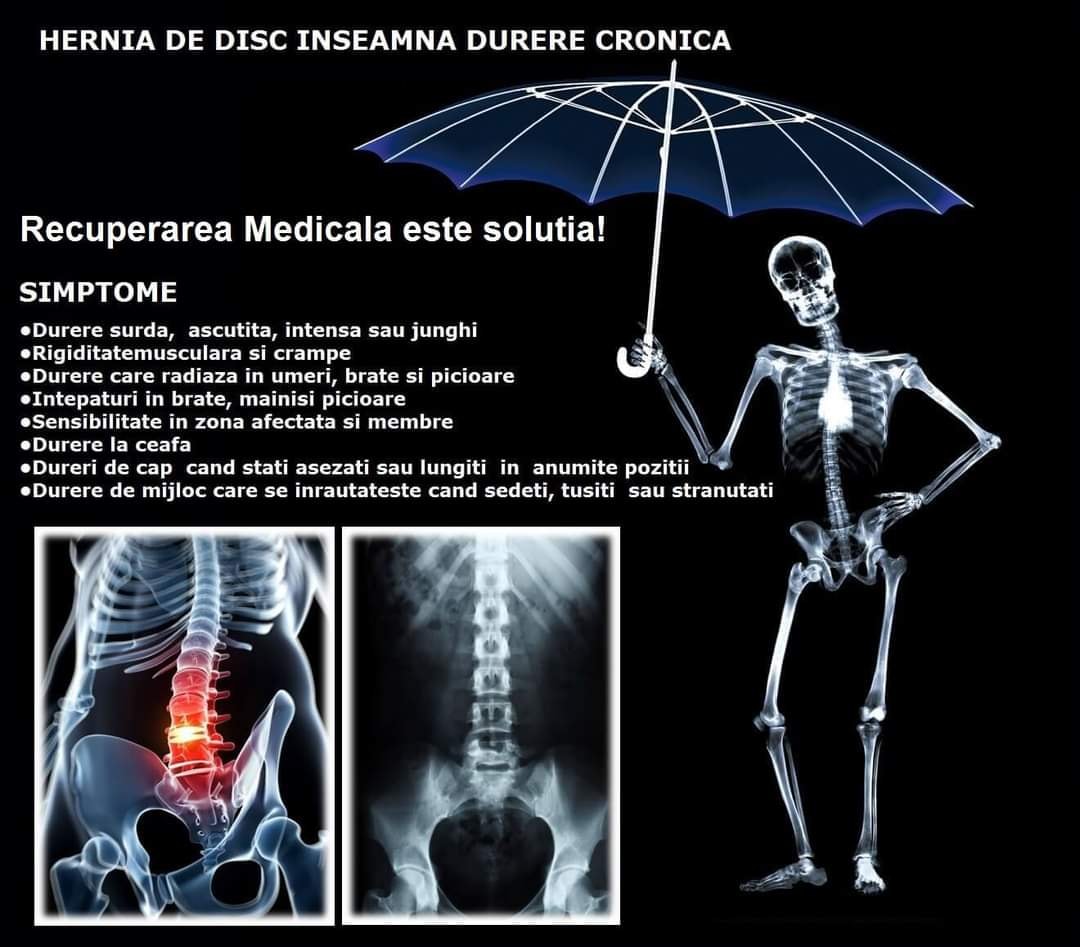 HERNIA DE DISC INSEAMNA DURERE CRONICA

Recuperarea Medicala este solutia!

SIMPTOME

• Durere surda, ascutita, intensa sau junghi
• Rigiditatemusculara si crampe
• Durere care radiaza in umeri, brate si picioare
• Intepaturi in brate, mainisi picioare
• Sensibilitate in zona afectata si membre
• Durere la ceafa
• Dureri de cap cand stati asezati sau lungiti in anumite pozitii
• Durere de mijloc care se inrautateste cand sedeti, tusiti sau stranutati